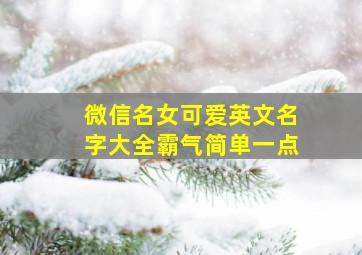 微信名女可爱英文名字大全霸气简单一点